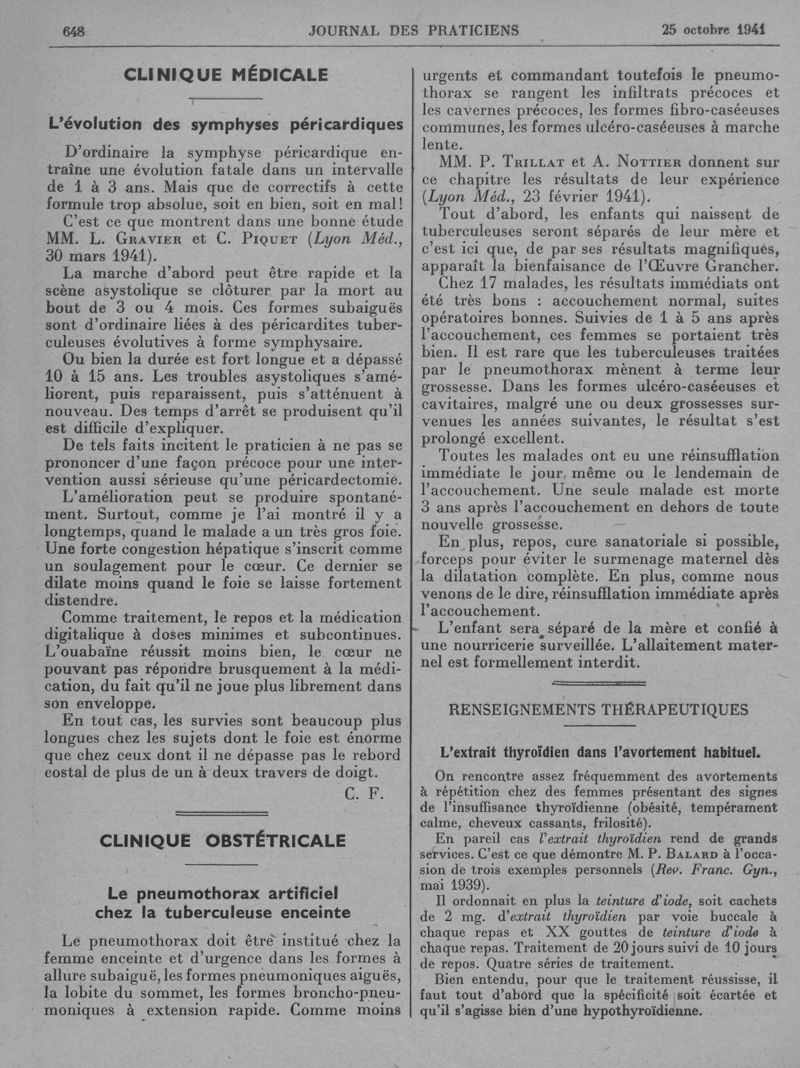 648 JOURNAL DES PRATICIENS 25 octobre 1941

CLINIQUE MÉDICALE

L'évolution des symphyses péricardiques

D'ordinaire la symphyse péricardique entraîne une évolution fatale dans un intervalle de 1 à 3 ans. Mais que de correctifs à cette formule trop absolue, soit en bien, soit en mal!

C'est ce que montrent dans une bonne étude MM. L. Gravier et C. Piquet (Lyon Méd., 30 mars 1941).

La marche d'abord peut être rapide et la scène asystolique se clôturer par la mort au bout de 3 ou 4 mois. Ces formes subaiguës sont d'ordinaire liées à des péricardites tuberculeuses évolutives à forme symphysaire.

Ou bien la durée est fort longue et a dépassé 10 à 15 ans. Les troubles asystoliques s'améliorent, puis reparaissent, puis s'atténuent à nouveau. Des temps d'arrêt se produisent qu'il est difficile d'expliquer.

De tels faits incitent le praticien à ne pas se prononcer d'une façon précoce pour une intervention aussi sérieuse qu'une péricardectomie.

L'amélioration peut se produire spontanément. Surtout, comme je l'ai montré il y a longtemps, quand le malade a un très gros foie. Une forte congestion hépatique s'inscrit comme un soulagement pour le cœur. Ce dernier se dilate moins quand le foie se laisse fortement distendre.

Comme traitement, le repos et la médication digitalique à doses minimes et subcontinues. L'ouabaïne réussit moins bien, le cœur ne pouvant pas répondre brusquement à la médication, du fait qu'il ne joue plus librement dans son enveloppe.

En tout cas, les survies sont beaucoup plus longues chez les sujets dont le foie est énorme que chez ceux dont il ne dépasse pas le rebord costal de plus de un à deux travers de doigt.

C. F.

CLINIQUE OBSTÉTRICALE

Le pneumothorax artificiel chez la tuberculeuse enceinte

Le pneumothorax doit être institué chez la femme enceinte et d'urgence dans les formes à allure subaiguë, les formes pneumoniques aiguës, la lobite du sommet, les formes broncho-pneumoniques à extension rapide. Comme moins urgents et commandant toutefois le pneumothorax se rangent les infiltrats précoces et les cavernes précoces, les formes fibro-caséeuses communes, les formes ulcéro-caséeuses à marche lente.

MM. P. Trillat et A. Nottier donnent sur ce chapitre les résultats de leur expérience (Lyon Méd., 23 février 1941).

Tout d'abord, les enfants qui naissent de tuberculeuses seront séparés de leur mère et c'est ici que, de par ses résultats magnifiques, apparaît la bienfaisance de l'Œuvre Grancher.

Chez 17 malades, les résultats immédiats ont été très bons : accouchement normal, suites opératoires bonnes. Suivies de 1 à 5 ans après l'accouchement, ces femmes se portaient très bien. Il est rare que les tuberculeuses traitées par le pneumothorax mènent à terme leur grossesse. Dans les formes ulcéro-caséeuses et cavitaires, malgré une ou deux grossesses survenues les années suivantes, le résultat s'est prolongé excellent.

Toutes les malades ont eu une réinsufflation immédiate le jour même ou le lendemain de l'accouchement. Une seule malade est morte 3 ans après l'accouchement en dehors de toute nouvelle grossesse.

En plus, repos, cure sanatoriale si possible, forceps pour éviter le surmenage maternel dès la dilatation complète. En plus, comme nous venons de le dire, réinsufflation immédiate après l'accouchement.

L'enfant sera séparé de la mère et confié à une nourricerie surveillée. L'allaitement maternel est formellement interdit.

RENSEIGNEMENTS THÉRAPEUTIQUES

L'extrait thyroïdien dans l'avortement habituel.

On rencontre assez fréquemment des avortements à répétition chez des femmes présentant des signes de l'insuffisance thyroïdienne (obésité, tempérament calme, cheveux cassants, frilosité).

En pareil cas l'extrait thyroïdien rend de grands services. C'est ce que démontre M. P. Balard à l'occasion de trois exemples personnels (Rev. Franc. Gyn., mai 1939).

Il ordonnait en plus la teinture d'iode, soit cachets de 2 mg. d'extrait thyroïdien par voie buccale à chaque repas et XX gouttes de teinture d'iode à chaque repas. Traitement de 20 jours suivi de 10 jours de repos. Quatre séries de traitement.

Bien entendu, pour que le traitement réussisse, il faut tout d'abord que la spécificité soit écartée et qu'il s'agisse bien d'une hypothyroïdienne.